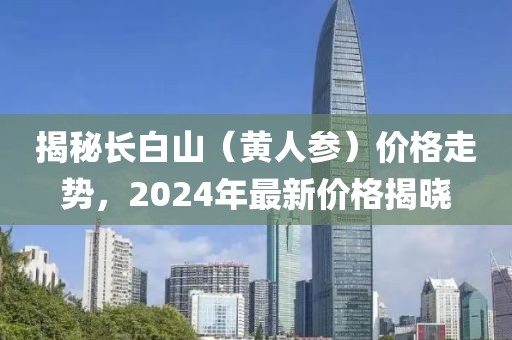 揭秘长白山（黄人参）价格走势，2024年最新价格揭晓